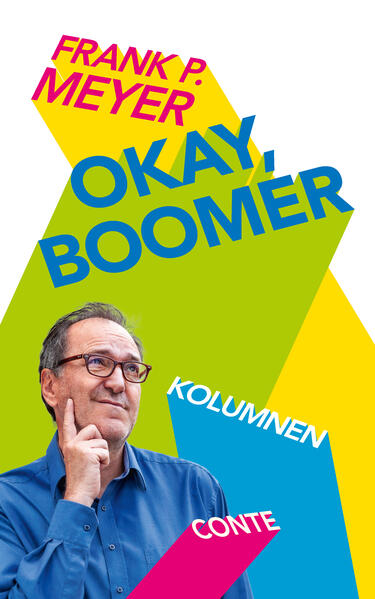 FRANK P.
MEYER

OKAY,
BOOMER

KOLUMNEN

CONTE